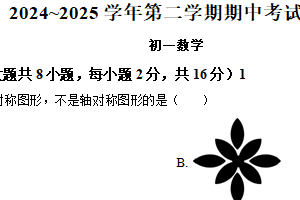 2024~2025 学年第二学期期中考试

初一数学

题共 8 小题，每小题 2 分，共 16 分）1

对称图形，不是轴对称图形的是（　　）

B.